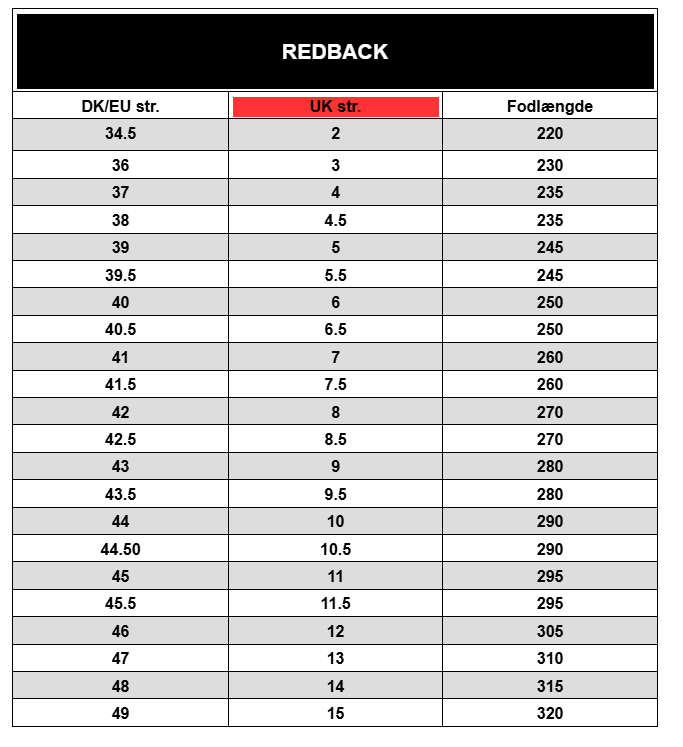 REDBACK

| DK/EU str. | UK str. | Fodlængde |
|---|---|---|
| 34.5 | 2 | 220 |
| 36 | 3 | 230 |
| 37 | 4 | 235 |
| 38 | 4.5 | 235 |
| 39 | 5 | 245 |
| 39.5 | 5.5 | 245 |
| 40 | 6 | 250 |
| 40.5 | 6.5 | 250 |
| 41 | 7 | 260 |
| 41.5 | 7.5 | 260 |
| 42 | 8 | 270 |
| 42.5 | 8.5 | 270 |
| 43 | 9 | 280 |
| 43.5 | 9.5 | 280 |
| 44 | 10 | 290 |
| 44.50 | 10.5 | 290 |
| 45 | 11 | 295 |
| 45.5 | 11.5 | 295 |
| 46 | 12 | 305 |
| 47 | 13 | 310 |
| 48 | 14 | 315 |
| 49 | 15 | 320 |